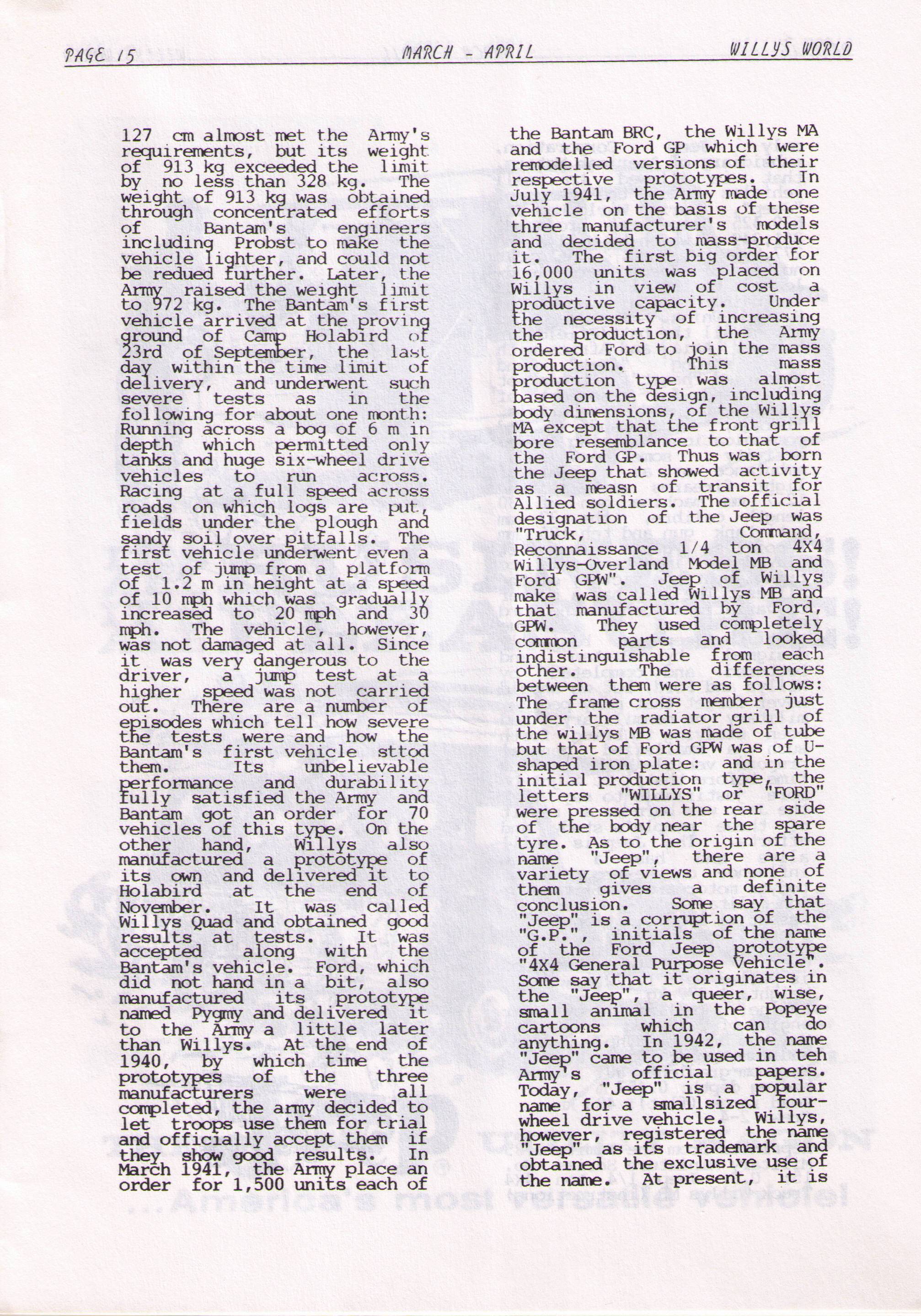 PAGE 15 MARCH - APRIL WILLYS WORLD

127 cm almost met the Army's requirements, but its weight of 913 kg exceeded the limit by no less than 328 kg. The weight of 913 kg was obtained through concentrated efforts of Bantam's engineers including Probst to make the vehicle lighter, and could not be redued further. Later, the Army raised the weight limit to 972 kg. The Bantam's first vehicle arrived at the proving ground of Camp Holabird of 23rd of September, the last day within the time limit of delivery, and underwent such severe tests as in the following for about one month: Running across a bog of 6 m in depth which permitted only tanks and huge six-wheel drive vehicles to run across. Racing at a full speed across roads on which logs are put, fields under the plough and sandy soil over pitfalls. The first vehicle underwent even a test of jump from a platform of 1.2 m in height at a speed of 10 mph which was gradually increased to 20 mph and 30 mph. The vehicle, however, was not damaged at all. Since it was very dangerous to the driver, a jump test at a higher speed was not carried out. There are a number of episodes which tell how severe the tests were and how the Bantam's first vehicle sttod them. Its unbelievable performance and durability fully satisfied the Army and Bantam got an order for 70 vehicles of this type. On the other hand, Willys also manufactured a prototype of its own and delivered it to Holabird at the end of November. It was called Willys Quad and obtained good results at tests. It was accepted along with the Bantam's vehicle. Ford, which did not hand in a bit, also manufactured its prototype named Pygmy and delivered it to the Army a little later than Willys. At the end of 1940, by which time the prototypes of the three manufacturers were all completed, the army decided to let troops use them for trial and officially accept them if they show good results. In March 1941, the Army place an order for 1,500 units each of the Bantam BRC, the Willys MA and the Ford GP which were remodelled versions of their respective prototypes. In July 1941, the Army made one vehicle on the basis of these three manufacturer's models and decided to mass-produce it. The first big order for 16,000 units was placed on Willys in view of cost a productive capacity. Under the necessity of increasing the production, the Army ordered Ford to join the mass production. This mass production type was almost based on the design, including body dimensions, of the Willys MA except that the front grill bore resemblance to that of the Ford GP. Thus was born the Jeep that showed activity as a measn of transit for Allied soldiers. The official designation of the Jeep was "Truck, Command, Reconnaissance 1/4 ton 4X4 Willys-Overland Model MB and Ford GPW". Jeep of Willys make was called Willys MB and that manufactured by Ford, GPW. They used completely common parts and looked indistinguishable from each other. The differences between them were as follows: The frame cross member just under the radiator grill of the willys MB was made of tube but that of Ford GPW was of U-shaped iron plate: and in the initial production type, the letters "WILLYS" or "FORD" were pressed on the rear side of the body near the spare tyre. As to the origin of the name "Jeep", there are a variety of views and none of them gives a definite conclusion. Some say that "Jeep" is a corruption of the "G.P.", initials of the name of the Ford Jeep prototype "4X4 General Purpose Vehicle". Some say that it originates in the "Jeep", a queer, wise, small animal in the Popeye cartoons which can do anything. In 1942, the name "Jeep" came to be used in teh Army's official papers. Today, "Jeep" is a popular name for a smallsized four-wheel drive vehicle. Willys, however, registered the name "Jeep" as its trademark and obtained the exclusive use of the name. At present, it is